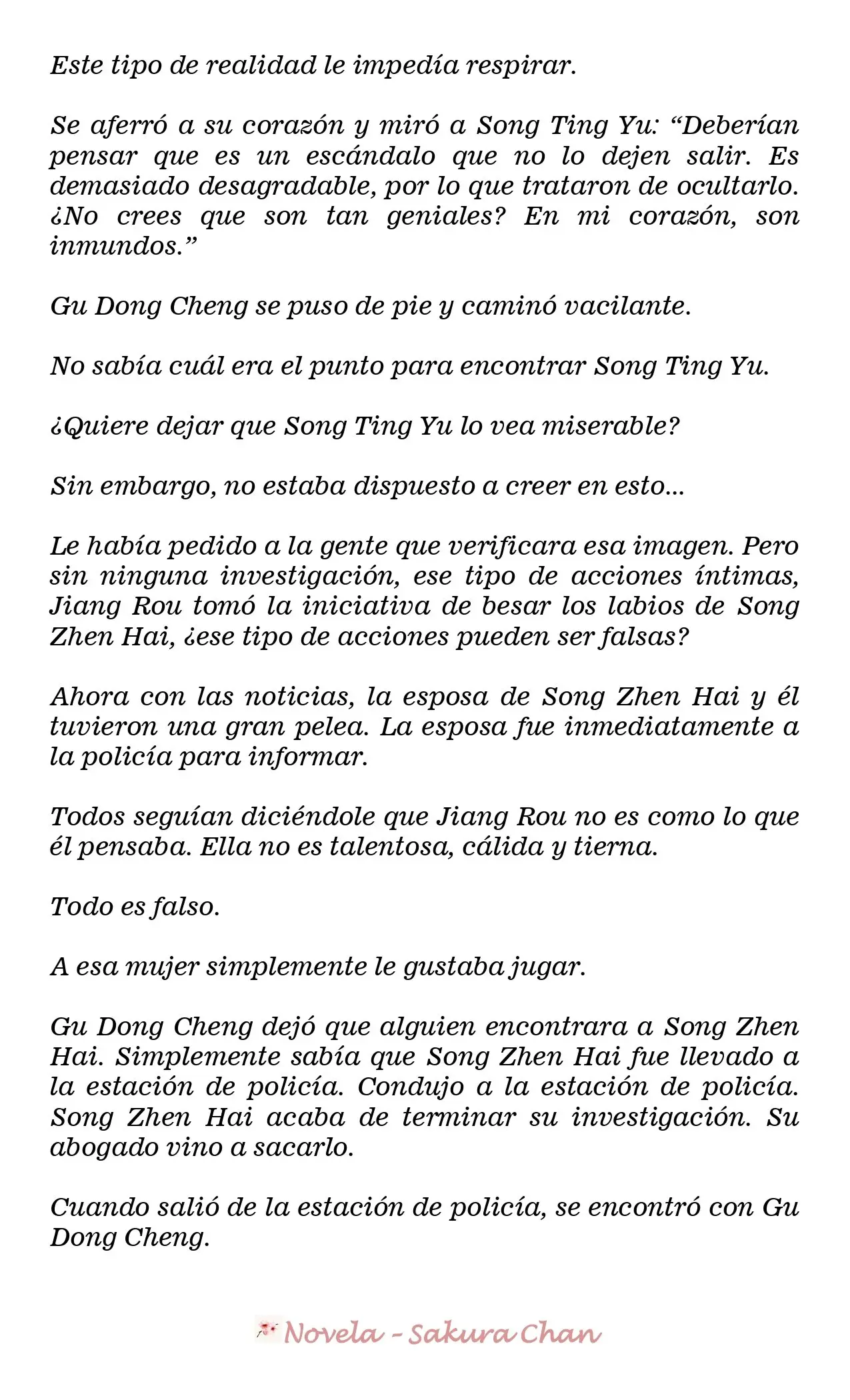 Este tipo de realidad le impedía respirar.

Se aferró a su corazón y miró a Song Ting Yu: “Deberían pensar que es un escándalo que no lo dejen salir. Es demasiado desagradable, por lo que trataron de ocultarlo. ¿No crees que son tan geniales? En mi corazón, son inmundos.”

Gu Dong Cheng se puso de pie y caminó vacilante.

No sabía cuál era el punto para encontrar Song Ting Yu.

¿Quiere dejar que Song Ting Yu lo vea miserable?

Sin embargo, no estaba dispuesto a creer en esto...

Le había pedido a la gente que verificara esa imagen. Pero sin ninguna investigación, ese tipo de acciones íntimas, Jiang Rou tomó la iniciativa de besar los labios de Song Zhen Hai, ¿ese tipo de acciones pueden ser falsas?

Ahora con las noticias, la esposa de Song Zhen Hai y él tuvieron una gran pelea. La esposa fue inmediatamente a la policía para informar.

Todos seguían diciéndole que Jiang Rou no es como lo que él pensaba. Ella no es talentosa, cálida y tierna.

Todo es falso.

A esa mujer simplemente le gustaba jugar.

Gu Dong Cheng dejó que alguien encontrara a Song Zhen Hai. Simplemente sabía que Song Zhen Hai fue llevado a la estación de policía. Condujo a la estación de policía. Song Zhen Hai acaba de terminar su investigación. Su abogado vino a sacarlo.

Cuando salió de la estación de policía, se encontró con Gu Dong Cheng.

Novela - Sakura Chan